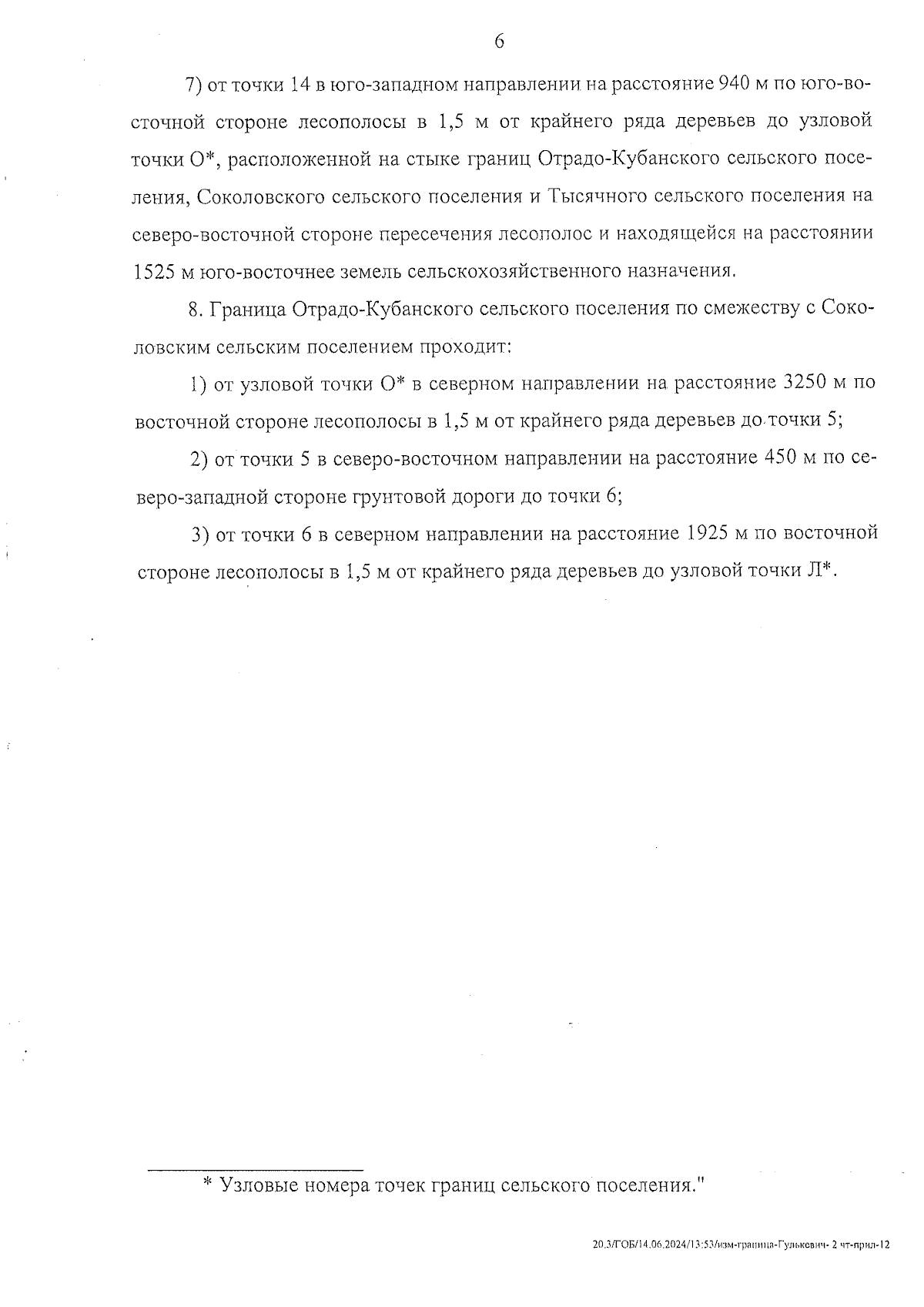 6

7) от точки 14 в юго-западном направлении на расстояние 940 м по юго-восточной стороне лесополосы в 1,5 м от крайнего ряда деревьев до узловой точки О*, расположенной на стыке границ Отрадо-Кубанского сельского поселения, Соколовского сельского поселения и Тысячного сельского поселения на северо-восточной стороне пересечения лесополос и находящейся на расстоянии 1525 м юго-восточнее земель сельскохозяйственного назначения.

8. Граница Отрадо-Кубанского сельского поселения по смежеству с Соколовским сельским поселением проходит:

1) от узловой точки О* в северном направлении на расстояние 3250 м по восточной стороне лесополосы в 1,5 м от крайнего ряда деревьев до точки 5;

2) от точки 5 в северо-восточном направлении на расстояние 450 м по северо-западной стороне грунтовой дороги до точки 6;

3) от точки 6 в северном направлении на расстояние 1925 м по восточной стороне лесополосы в 1,5 м от крайнего ряда деревьев до узловой точки Л*.

* Узловые номера точек границ сельского поселения."

20.3/ГОБ/14.06.2024/13:53/изм-граница-Гулькевич- 2 чт-прил-12